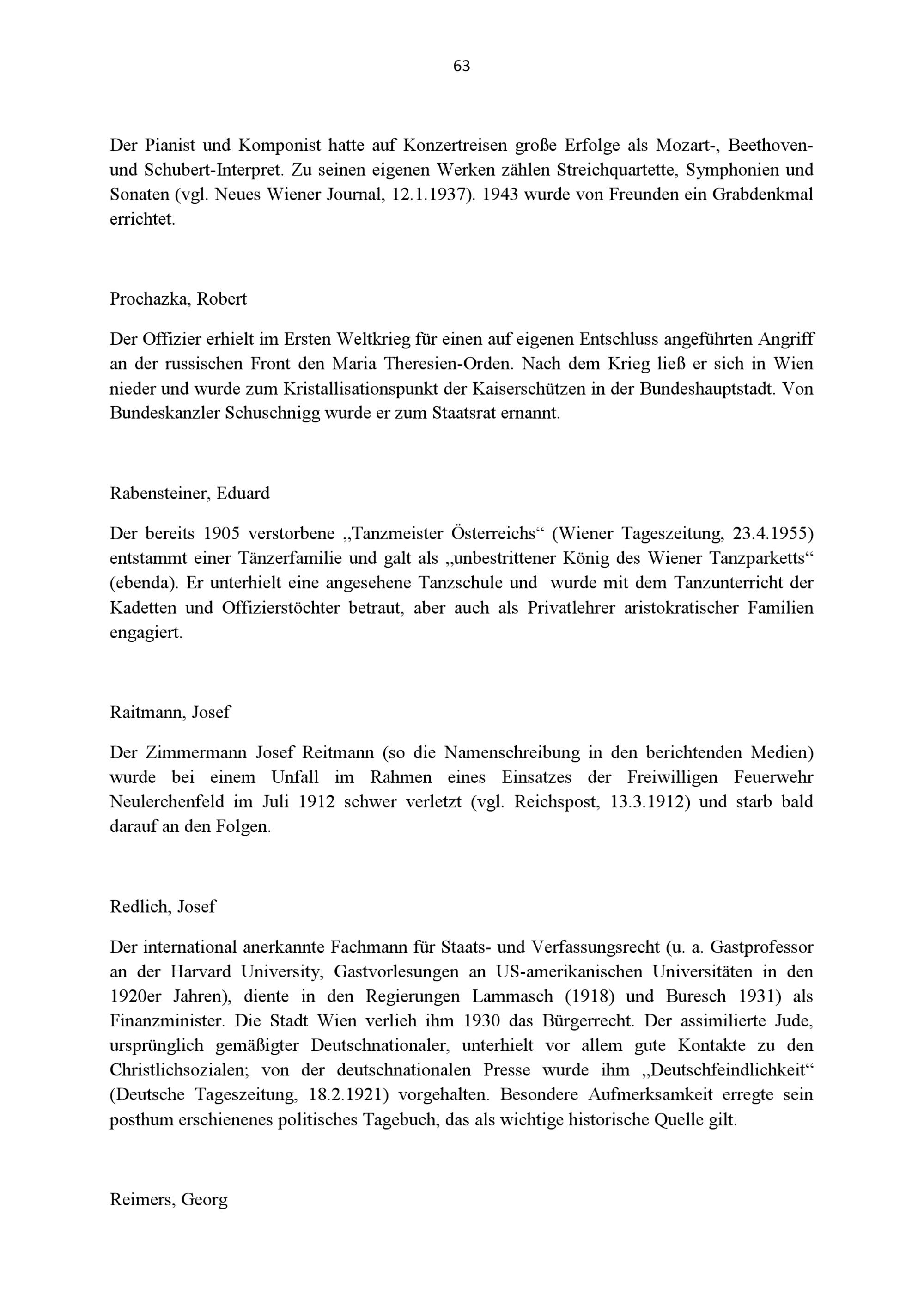 63

Der Pianist und Komponist hatte auf Konzertreisen große Erfolge als Mozart-, Beethoven- und Schubert-Interpret. Zu seinen eigenen Werken zählen Streichquartette, Symphonien und Sonaten (vgl. Neues Wiener Journal, 12.1.1937). 1943 wurde von Freunden ein Grabdenkmal errichtet.

Prochazka, Robert

Der Offizier erhielt im Ersten Weltkrieg für einen auf eigenen Entschluss angeführten Angriff an der russischen Front den Maria Theresien-Orden. Nach dem Krieg ließ er sich in Wien nieder und wurde zum Kristallisationspunkt der Kaiserschützen in der Bundeshauptstadt. Von Bundeskanzler Schuschnigg wurde er zum Staatsrat ernannt.

Rabensteiner, Eduard

Der bereits 1905 verstorbene „Tanzmeister Österreichs“ (Wiener Tageszeitung, 23.4.1955) entstammt einer Tänzerfamilie und galt als „unbestrittener König des Wiener Tanzparketts“ (ebenda). Er unterhielt eine angesehene Tanzschule und wurde mit dem Tanzunterricht der Kadetten und Offizierstöchter betraut, aber auch als Privatlehrer aristokratischer Familien engagiert.

Raitmann, Josef

Der Zimmermann Josef Reitmann (so die Namenschreibung in den berichtenden Medien) wurde bei einem Unfall im Rahmen eines Einsatzes der Freiwilligen Feuerwehr Neulerchenfeld im Juli 1912 schwer verletzt (vgl. Reichspost, 13.3.1912) und starb bald darauf an den Folgen.

Redlich, Josef

Der international anerkannte Fachmann für Staats- und Verfassungsrecht (u. a. Gastprofessor an der Harvard University, Gastvorlesungen an US-amerikanischen Universitäten in den 1920er Jahren), diente in den Regierungen Lammasch (1918) und Buresch 1931) als Finanzminister. Die Stadt Wien verlieh ihm 1930 das Bürgerrecht. Der assimilierte Jude, ursprünglich gemäßigter Deutschnationaler, unterhielt vor allem gute Kontakte zu den Christlichsozialen; von der deutschnationalen Presse wurde ihm „Deutschfeindlichkeit“ (Deutsche Tageszeitung, 18.2.1921) vorgehalten. Besondere Aufmerksamkeit erregte sein posthum erschienenes politisches Tagebuch, das als wichtige historische Quelle gilt.

Reimers, Georg